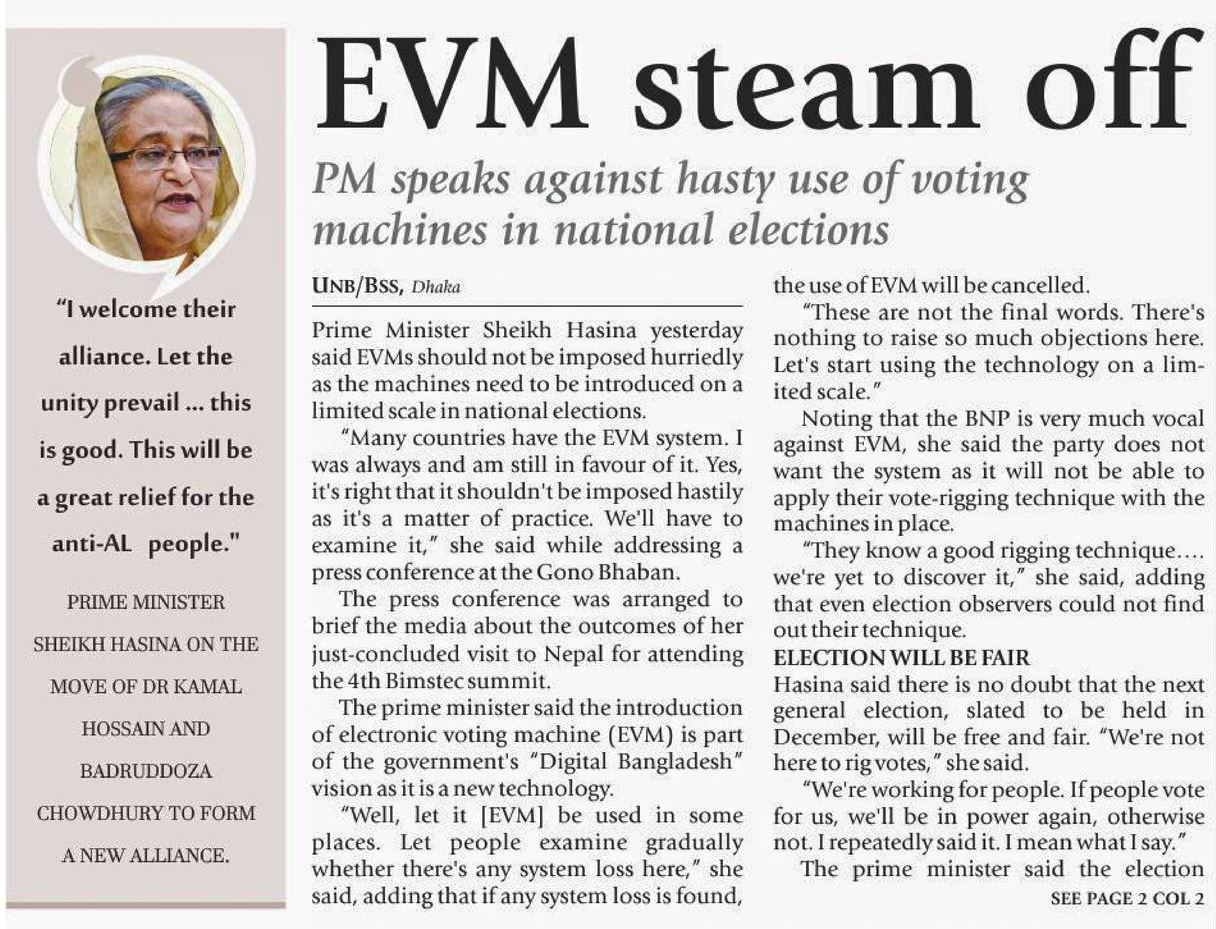 "I welcome their alliance. Let the unity prevail ... this is good. This will be a great relief for the anti-AL people."

PRIME MINISTER SHEIKH HASINA ON THE MOVE OF DR KAMAL HOSSAIN AND BADRUDDOZA CHOWDHURY TO FORM A NEW ALLIANCE.

EVM steam off

PM speaks against hasty use of voting machines in national elections

UNB/BSS, Dhaka

Prime Minister Sheikh Hasina yesterday said EVMs should not be imposed hurriedly as the machines need to be introduced on a limited scale in national elections.

"Many countries have the EVM system. I was always and am still in favour of it. Yes, it's right that it shouldn't be imposed hastily as it's a matter of practice. We'll have to examine it," she said while addressing a press conference at the Gono Bhaban.

The press conference was arranged to brief the media about the outcomes of her just-concluded visit to Nepal for attending the 4th Bimstec summit.

The prime minister said the introduction of electronic voting machine (EVM) is part of the government's "Digital Bangladesh" vision as it is a new technology.

"Well, let it [EVM] be used in some places. Let people examine gradually whether there's any system loss here," she said, adding that if any system loss is found, the use of EVM will be cancelled.

"These are not the final words. There's nothing to raise so much objections here. Let's start using the technology on a limited scale."

Noting that the BNP is very much vocal against EVM, she said the party does not want the system as it will not be able to apply their vote-rigging technique with the machines in place.

"They know a good rigging technique.... we're yet to discover it," she said, adding that even election observers could not find out their technique.

ELECTION WILL BE FAIR

Hasina said there is no doubt that the next general election, slated to be held in December, will be free and fair. "We're not here to rig votes," she said.

"We're working for people. If people vote for us, we'll be in power again, otherwise not. I repeatedly said it. I mean what I say."

The prime minister said the election

SEE PAGE 2 COL 2